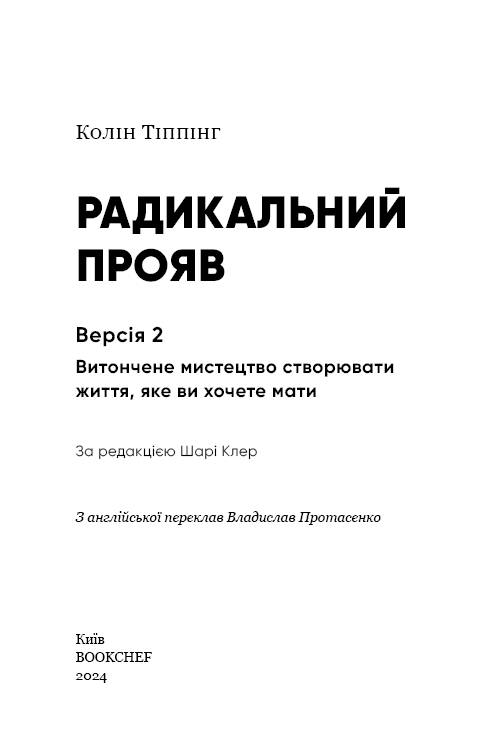 Колін Тіппінг

РАДИКАЛЬНИЙ ПРОЯВ

Версія 2

Витончене мистецтво створювати життя, яке ви хочете мати

За редакцією Шарі Клер

З англійської переклав Владислав Протасенко

Київ
BOOKCHEF
2024